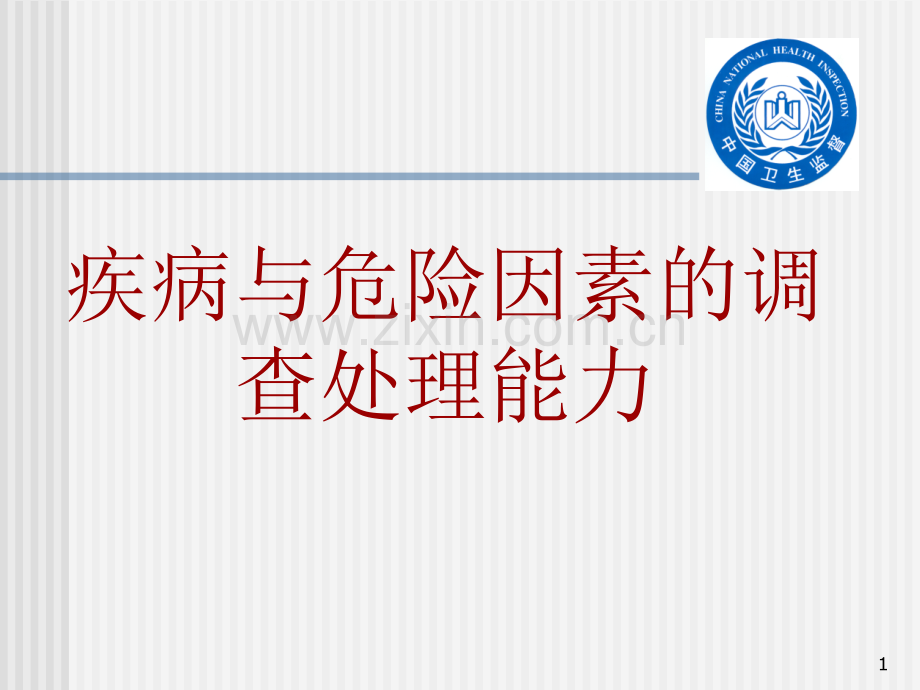 CHINA NATIONAL HEALTH INSPECTION
中国卫生监督

疾病与危险因素的调查处理能力

www.zixin.com.cn

1